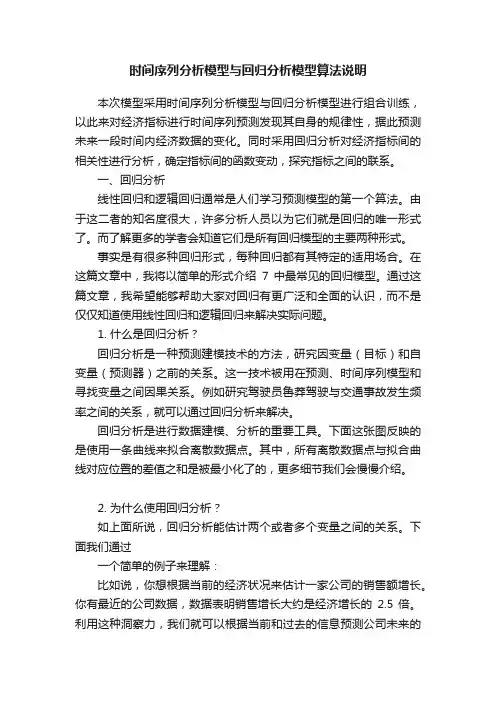 时间序列分析模型与回归分析模型算法说明

本次模型采用时间序列分析模型与回归分析模型进行组合训练，以此来对经济指标进行时间序列预测发现其自身的规律性，据此预测未来一段时间内经济数据的变化。同时采用回归分析对经济指标间的相关性进行分析，确定指标间的函数变动，探究指标之间的联系。

一、回归分析

线性回归和逻辑回归通常是人们学习预测模型的第一个算法。由于这二者的知名度很大，许多分析人员以为它们就是回归的唯一形式了。而了解更多的学者会知道它们是所有回归模型的主要两种形式。

事实是有很多种回归形式，每种回归都有其特定的适用场合。在这篇文章中，我将以简单的形式介绍 7 中最常见的回归模型。通过这篇文章，我希望能够帮助大家对回归有更广泛和全面的认识，而不是仅仅知道使用线性回归和逻辑回归来解决实际问题。

1. 什么是回归分析？

回归分析是一种预测建模技术的方法，研究因变量（目标）和自变量（预测器）之前的关系。这一技术被用在预测、时间序列模型和寻找变量之间因果关系。例如研究驾驶员鲁莽驾驶与交通事故发生频率之间的关系，就可以通过回归分析来解决。

回归分析是进行数据建模、分析的重要工具。下面这张图反映的是使用一条曲线来拟合离散数据点。其中，所有离散数据点与拟合曲线对应位置的差值之和是被最小化了的，更多细节我们会慢慢介绍。

2. 为什么使用回归分析？

如上面所说，回归分析能估计两个或者多个变量之间的关系。下面我们通过

一个简单的例子来理解：

比如说，你想根据当前的经济状况来估计一家公司的销售额增长。你有最近的公司数据，数据表明销售增长大约是经济增长的 2.5 倍。利用这种洞察力，我们就可以根据当前和过去的信息预测公司未来的